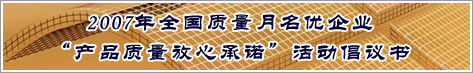 2007年全国质量月名优企业
“产品质量放心承诺”活动倡议书